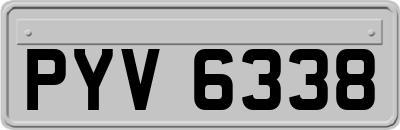 PYV 6338